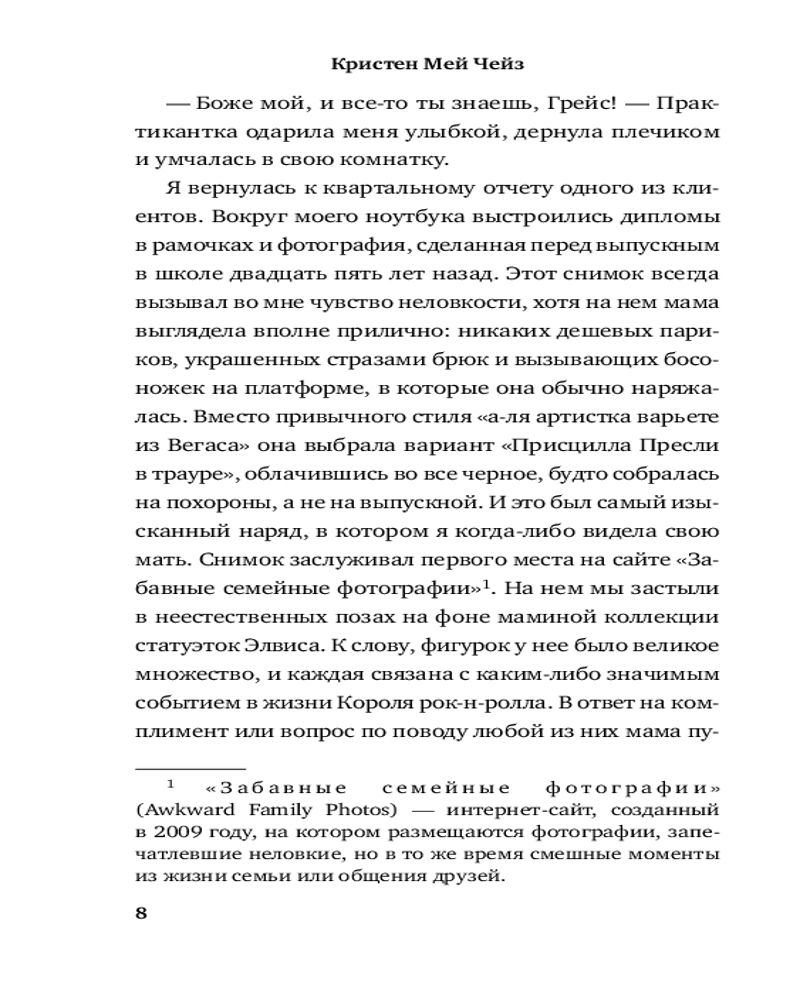 Кристен Мей Чейз

— Боже мой, и все-то ты знаешь, Грейс! — Практикантка одарила меня улыбкой, дернула плечиком и умчалась в свою комнатку.

Я вернулась к квартальному отчету одного из клиентов. Вокруг моего ноутбука выстроились дипломы в рамочках и фотография, сделанная перед выпускным в школе двадцать пять лет назад. Этот снимок всегда вызывал во мне чувство неловкости, хотя на нем мама выглядела вполне прилично: никаких дешевых париков, украшенных стразами брюк и вызывающих босоножек на платформе, в которые она обычно наряжалась. Вместо привычного стиля «а-ля артистка варьете из Вегаса» она выбрала вариант «Присцилла Пресли в трауре», облачившись во все черное, будто собралась на похороны, а не на выпускной. И это был самый изысканный наряд, в котором я когда-либо видела свою мать. Снимок заслуживал первого места на сайте «Забавные семейные фотографии»$^1$. На нем мы застыли в неестественных позах на фоне маминой коллекции статуэток Элвиса. К слову, фигурок у нее было великое множество, и каждая связана с каким-либо значимым событием в жизни Короля рок-н-ролла. В ответ на комплимент или вопрос по поводу любой из них мама пу-

$^1$ «Забавные семейные фотографии» (Awkward Family Photos) — интернет-сайт, созданный в 2009 году, на котором размещаются фотографии, запечатлевшие неловкие, но в то же время смешные моменты из жизни семьи или общения друзей.

8